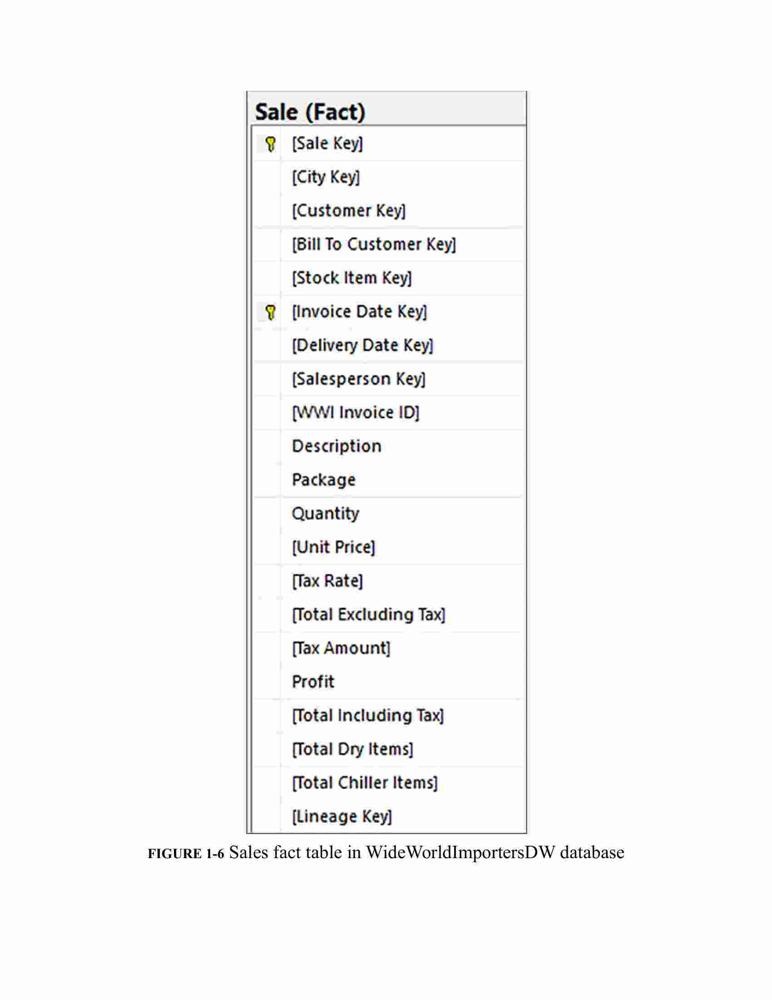 Sale (Fact)

[Sale Key]
[City Key]
[Customer Key]
[Bill To Customer Key]
[Stock Item Key]
[Invoice Date Key]
[Delivery Date Key]
[Salesperson Key]
[WWI Invoice ID]
Description
Package
Quantity
[Unit Price]
[Tax Rate]
[Total Excluding Tax]
[Tax Amount]
Profit
[Total Including Tax]
[Total Dry Items]
[Total Chiller Items]
[Lineage Key]

FIGURE 1-6 Sales fact table in WideWorldImportersDW database